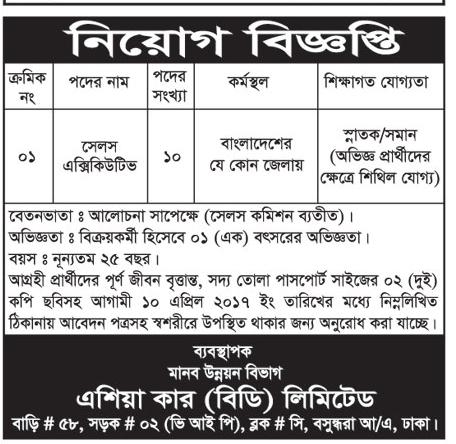 নিয়োগ বিজ্ঞপ্তি

| ক্রমিক নং | পদের নাম | পদের সংখ্যা | কর্মস্থল | শিক্ষাগত যোগ্যতা |
|---|---|---|---|---|
| ০১ | সেলস এক্সিকিউটিভ | ১০ | বাংলাদেশের যে কোন জেলায় | স্নাতক/সমান (অভিজ্ঞ প্রার্থীদের ক্ষেত্রে শিথিল যোগ্য) |

বেতনভাতা ঃ আলোচনা সাপেক্ষে (সেলস কমিশন ব্যতীত)।
অভিজ্ঞতা ঃ বিক্রয়কর্মী হিসেবে ০১ (এক) বৎসরের অভিজ্ঞতা।
বয়স ঃ নূন্যতম ২৫ বছর।
আগ্রহী প্রার্থীদের পূর্ণ জীবন বৃত্তান্ত, সদ্য তোলা পাসপোর্ট সাইজের ০২ (দুই) কপি ছবিসহ আগামী ১০ এপ্রিল ২০১৭ ইং তারিখের মধ্যে নিম্নলিখিত ঠিকানায় আবেদন পত্রসহ স্বশরীরে উপস্থিত থাকার জন্য অনুরোধ করা যাচ্ছে।

ব্যবস্থাপক
মানব উন্নয়ন বিভাগ
এশিয়া কার (বিডি) লিমিটেড
বাড়ি # ৫৮, সড়ক # ০২ (ভি আই পি), ব্লক # সি, বসুন্ধরা আ/এ, ঢাকা।